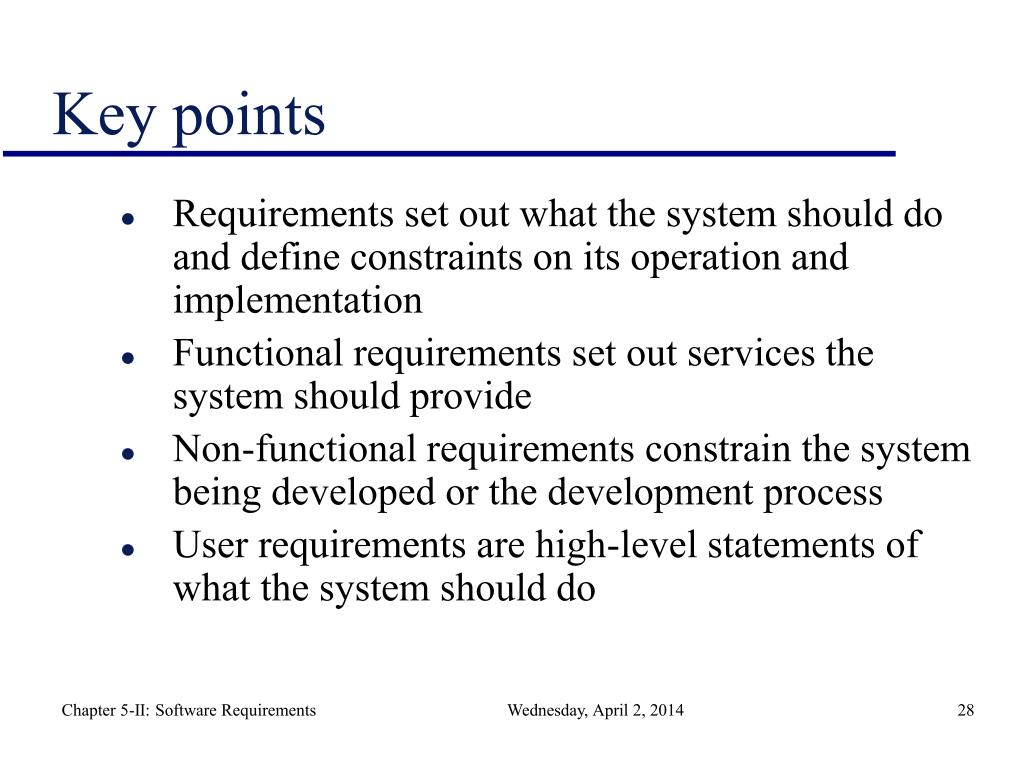 Key points

- Requirements set out what the system should do and define constraints on its operation and implementation
- Functional requirements set out services the system should provide
- Non-functional requirements constrain the system being developed or the development process
- User requirements are high-level statements of what the system should do

Chapter 5-II: Software Requirements
Wednesday, April 2, 2014
28